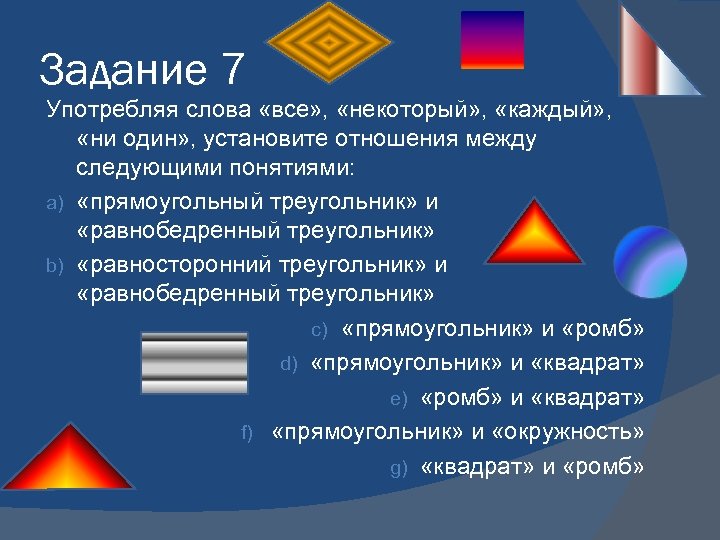 Задание 7

Употребляя слова «все», «некоторый», «каждый», «ни один», установите отношения между следующими понятиями:

a) «прямоугольный треугольник» и «равнобедренный треугольник»

b) «равносторонний треугольник» и «равнобедренный треугольник»

c) «прямоугольник» и «ромб»

d) «прямоугольник» и «квадрат»

e) «ромб» и «квадрат»

f) «прямоугольник» и «окружность»

g) «квадрат» и «ромб»